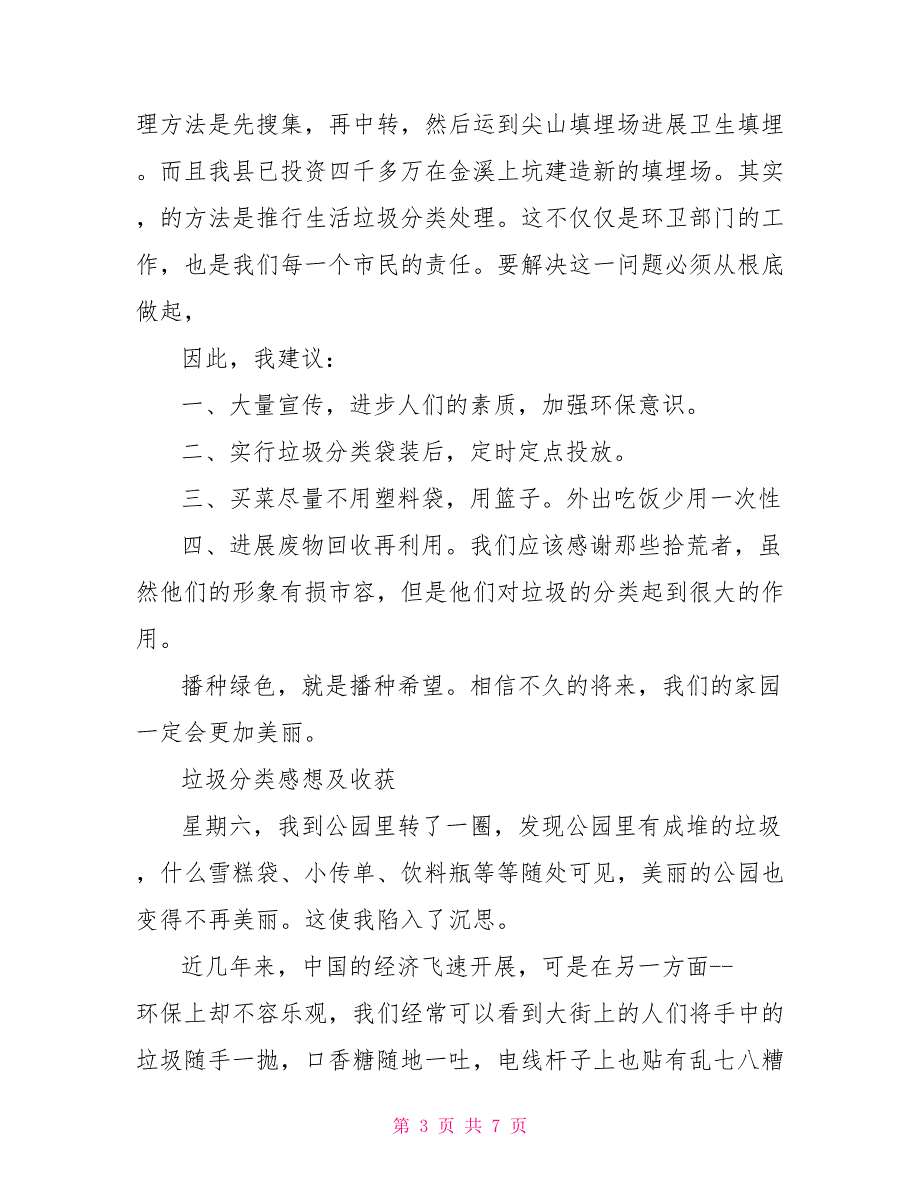 理方法是先搜集，再中转，然后运到尖山填埋场进展卫生填埋。而且我县已投资四千多万在金溪上坑建造新的填埋场。其实，的方法是推行生活垃圾分类处理。这不仅仅是环卫部门的工作，也是我们每一个市民的责任。要解决这一问题必须从根底做起，

因此，我建议：

一、大量宣传，进步人们的素质，加强环保意识。

二、实行垃圾分类袋装后，定时定点投放。

三、买菜尽量不用塑料袋，用篮子。外出吃饭少用一次性

四、进展废物回收再利用。我们应该感谢那些拾荒者，虽然他们的形象有损市容，但是他们对垃圾的分类起到很大的作用。

播种绿色，就是播种希望。相信不久的将来，我们的家园一定会更加美丽。

垃圾分类感想及收获

星期六，我到公园里转了一圈，发现公园里有成堆的垃圾，什么雪糕袋、小传单、饮料瓶等等随处可见，美丽的公园也变得不再美丽。这使我陷入了沉思。

近几年来，中国的经济飞速开展，可是在另一方面--环保上却不容乐观，我们经常可以看到大街上的人们将手中的垃圾随手一抛，口香糖随地一吐，电线杆子上也贴有乱七八糟

第 3 页 共 7 页